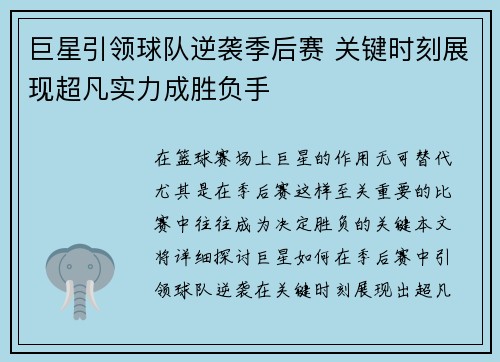 巨星引领球队逆袭季后赛 关键时刻展现超凡实力成胜负手

在篮球赛场上巨星的作用无可替代尤其是在季后赛这样至关重要的比赛中往往成为决定胜负的关键本文将详细探讨巨星如何在季后赛中引领球队逆袭在关键时刻展现出超凡